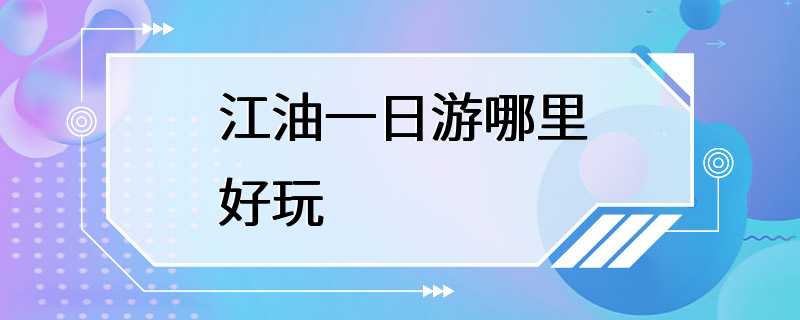 江油一日游哪里好玩